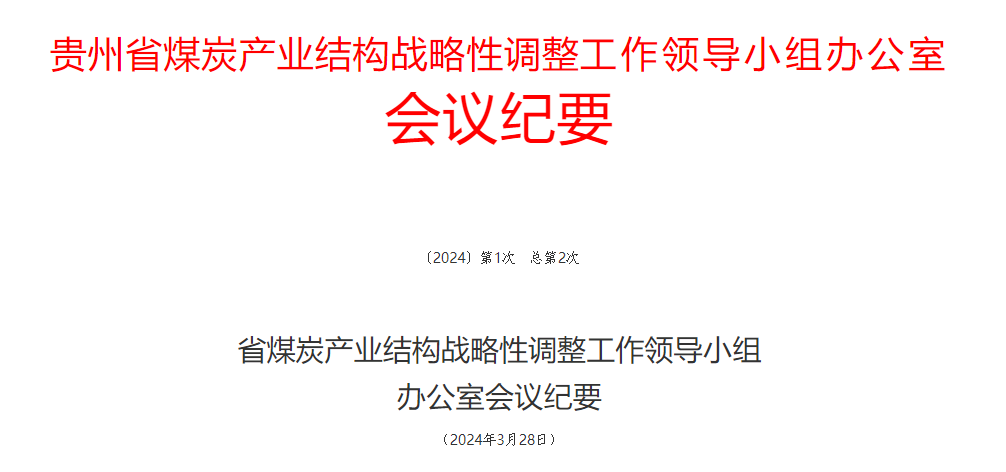 贵州省煤炭产业结构战略性调整工作领导小组办公室
会议纪要

〔2024〕第1次　总第2次

省煤炭产业结构战略性调整工作领导小组
办公室会议纪要

（2024年3月28日）